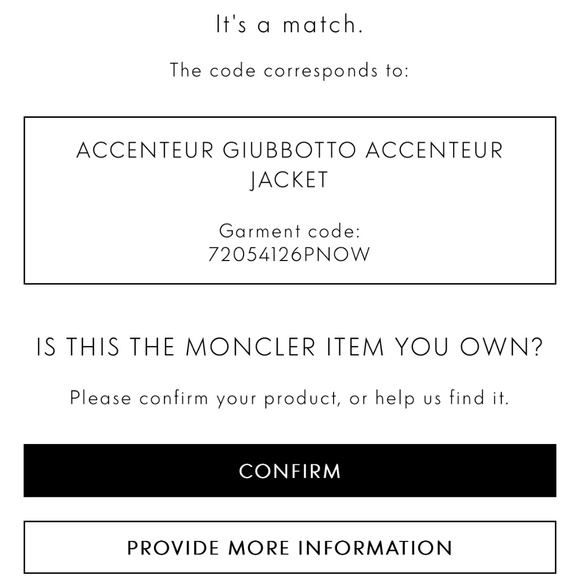 It's a match.

The code corresponds to:

ACCENTEUR GIUBBOTTO ACCENTEUR JACKET

Garment code:
72054126PNOW

IS THIS THE MONCLER ITEM YOU OWN?

Please confirm your product, or help us find it.

CONFIRM

PROVIDE MORE INFORMATION